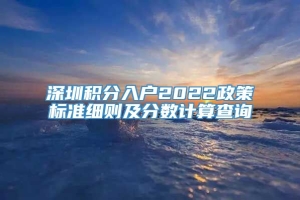 深圳积分入户2022政策标准细则及分数计算查询